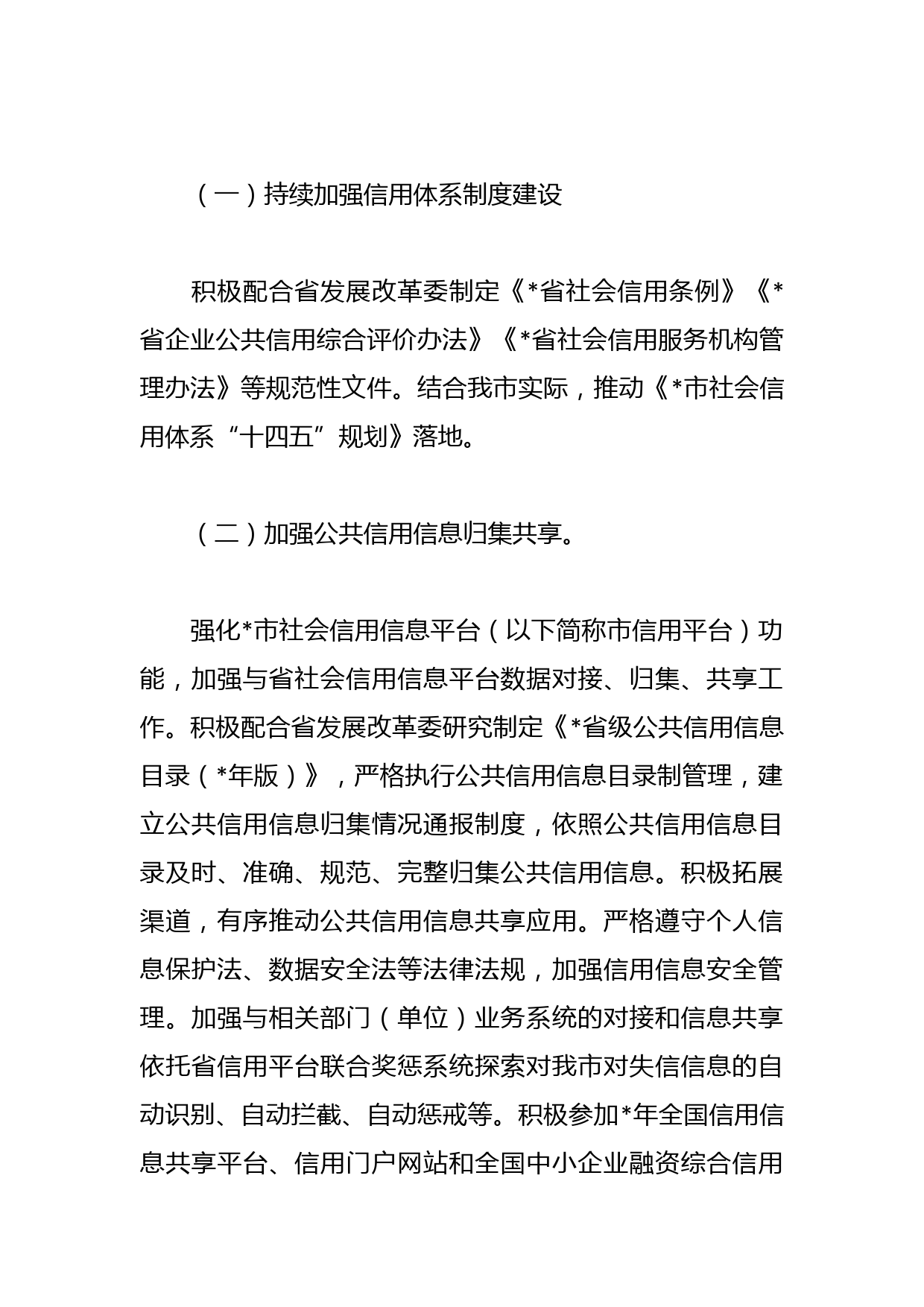 （一）持续加强信用体系制度建设

积极配合省发展改革委制定《*省社会信用条例》《*省企业公共信用综合评价办法》《*省社会信用服务机构管理办法》等规范性文件。结合我市实际，推动《*市社会信用体系“十四五”规划》落地。

（二）加强公共信用信息归集共享。

强化*市社会信用信息平台（以下简称市信用平台）功能，加强与省社会信用信息平台数据对接、归集、共享工作。积极配合省发展改革委研究制定《*省级公共信用信息目录（*年版）》，严格执行公共信用信息目录制管理，建立公共信用信息归集情况通报制度，依照公共信用信息目录及时、准确、规范、完整归集公共信用信息。积极拓展渠道，有序推动公共信用信息共享应用。严格遵守个人信息保护法、数据安全法等法律法规，加强信用信息安全管理。加强与相关部门（单位）业务系统的对接和信息共享依托省信用平台联合奖惩系统探索对我市对失信信息的自动识别、自动拦截、自动惩戒等。积极参加*年全国信用信息共享平台、信用门户网站和全国中小企业融资综合信用